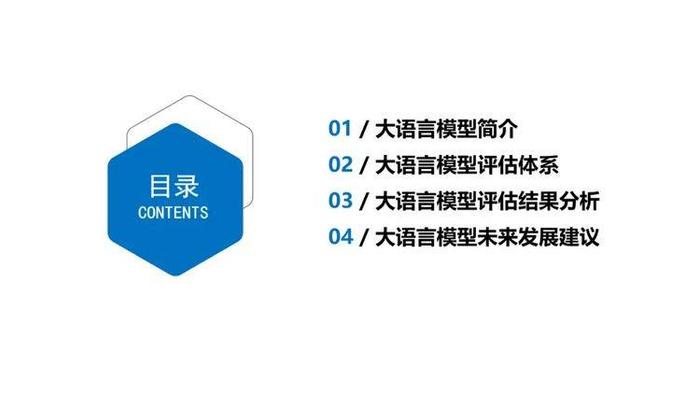 目录
CONTENTS

01 / 大语言模型简介
02 / 大语言模型评估体系
03 / 大语言模型评估结果分析
04 / 大语言模型未来发展建议